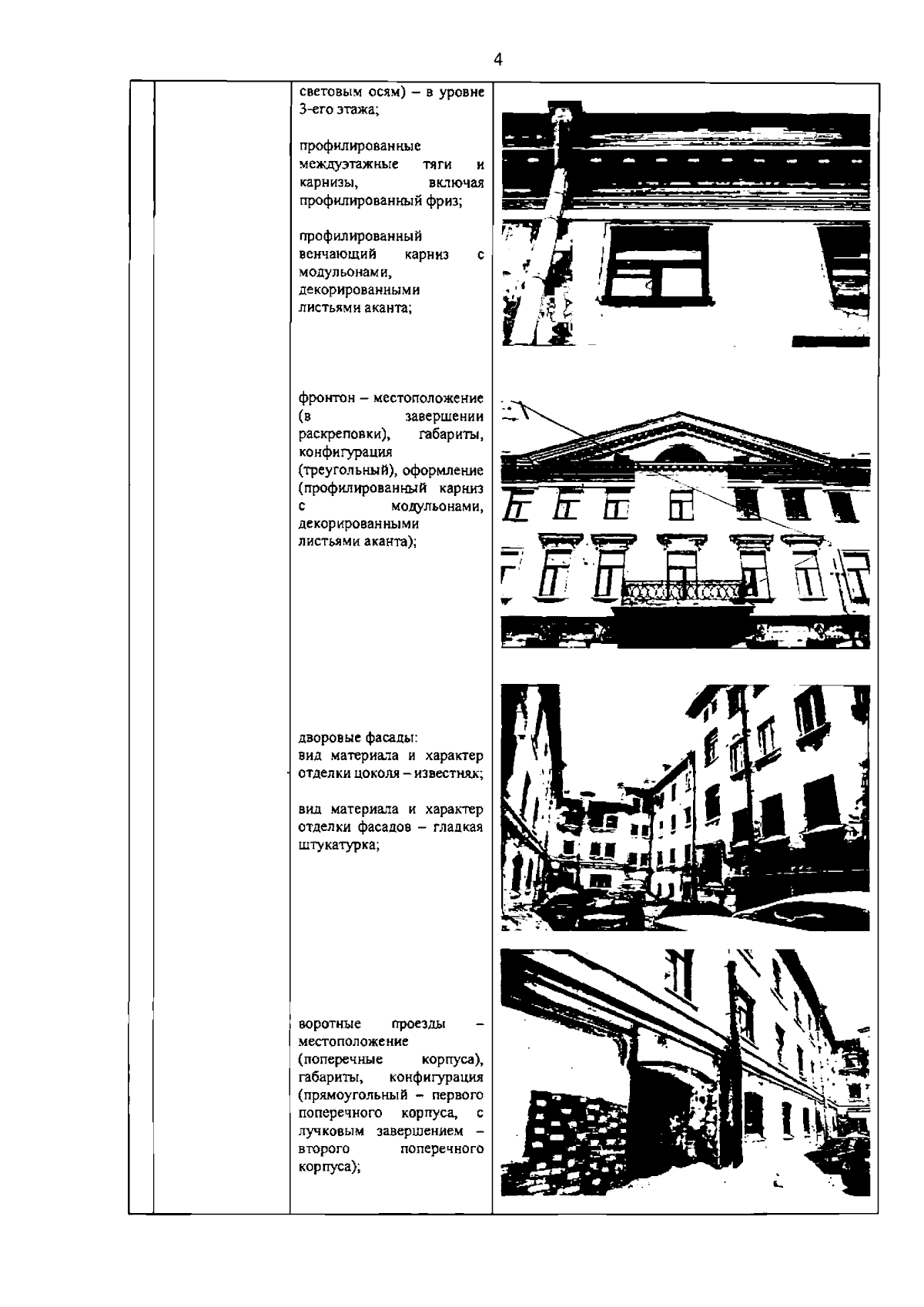 4

световым осям) – в уровне 3-его этажа;

профилированные междуэтажные тяги и карнизы, включая профилированный фриз;

профилированный венчающий карниз с модульонами, декорированными листьями аканта;

фронтон – местоположение (в завершении раскреповки), габариты, конфигурация (треугольный), оформление (профилированный карниз с модульонами, декорированными листьями аканта);

дворовые фасады:
вид материала и характер отделки цоколя – известняк;

вид материала и характер отделки фасадов – гладкая штукатурка;

воротные проезды – местоположение (поперечные корпуса), габариты, конфигурация (прямоугольный – первого поперечного корпуса, с лучковым завершением – второго поперечного корпуса);